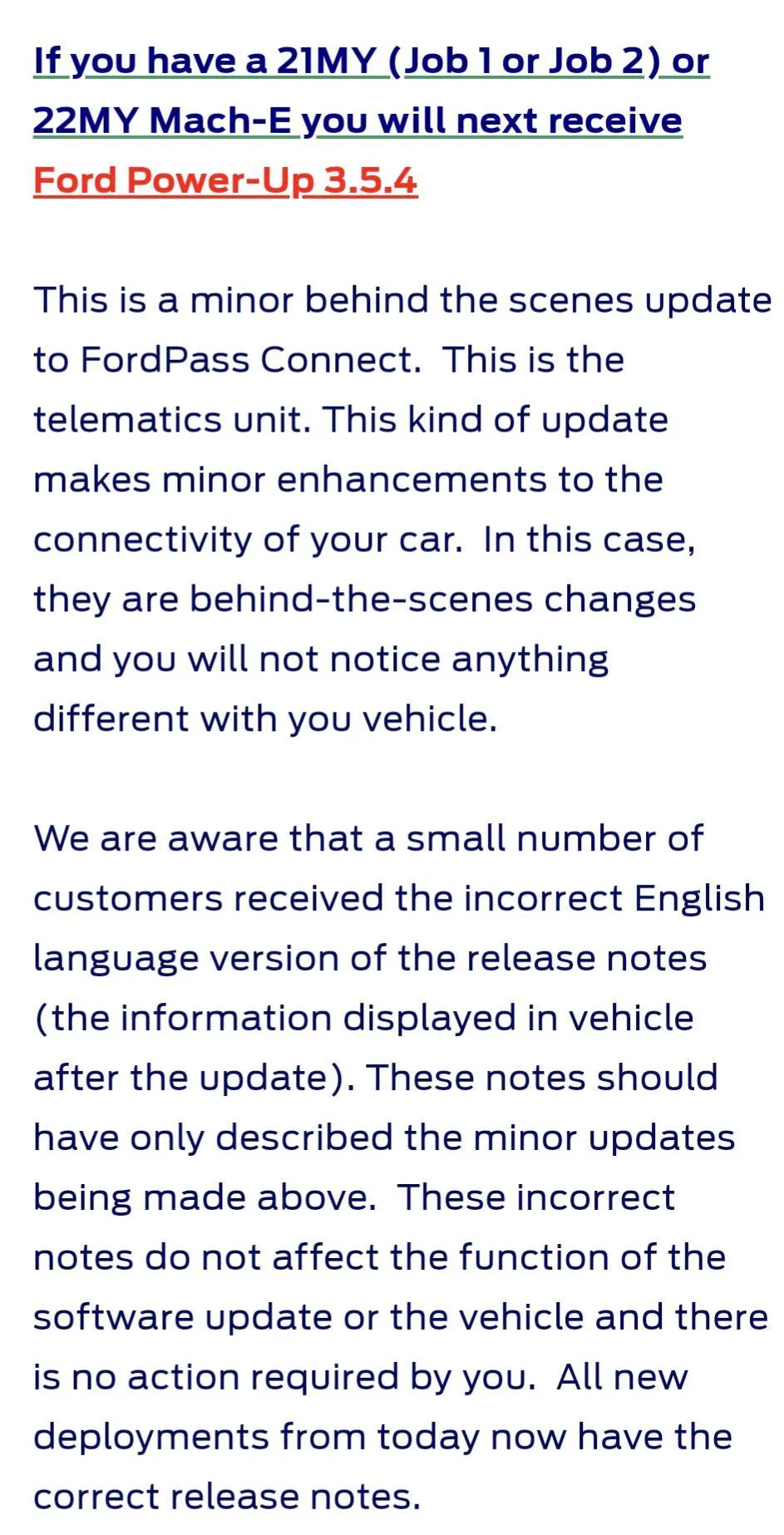 If you have a 21MY (Job 1 or Job 2) or 22MY Mach-E you will next receive Ford Power-Up 3.5.4

This is a minor behind the scenes update to FordPass Connect.  This is the telematics unit. This kind of update makes minor enhancements to the connectivity of your car.  In this case, they are behind-the-scenes changes and you will not notice anything different with you vehicle.

We are aware that a small number of customers received the incorrect English language version of the release notes (the information displayed in vehicle after the update). These notes should have only described the minor updates being made above.  These incorrect notes do not affect the function of the software update or the vehicle and there is no action required by you.  All new deployments from today now have the correct release notes.